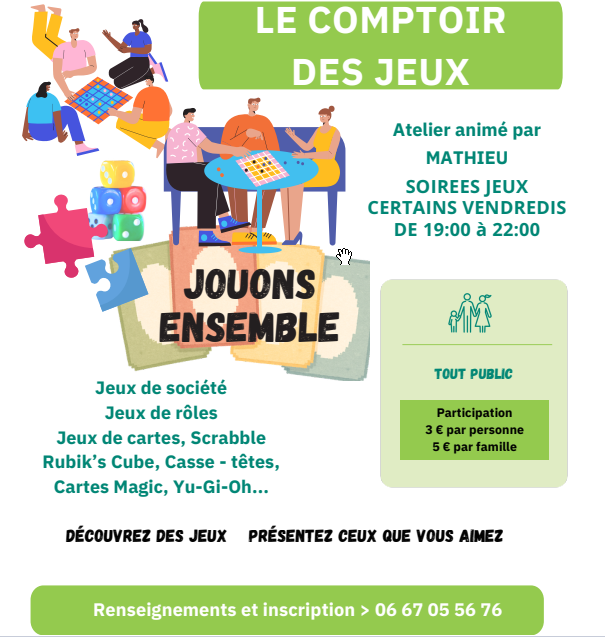 LE COMPTOIR
DES JEUX

Atelier animé par
MATHIEU
SOIREES JEUX
CERTAINS VENDREDIS
DE 19:00 à 22:00

JOUONS
ENSEMBLE

TOUT PUBLIC

Participation
3 € par personne
5 € par famille

Jeux de société
Jeux de rôles
Jeux de cartes, Scrabble
Rubik's Cube, Casse - têtes,
Cartes Magic, Yu-Gi-Oh...

DÉCOUVREZ DES JEUX   PRÉSENTEZ CEUX QUE VOUS AIMEZ

Renseignements et inscription > 06 67 05 56 76